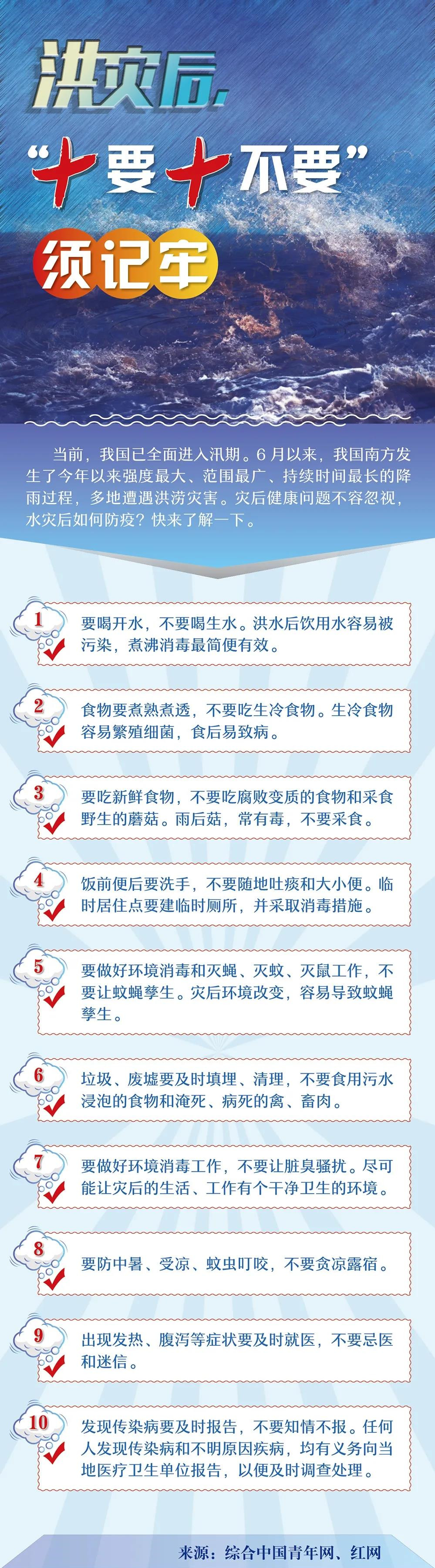 洪灾后，

“十要十不要”

须记牢

当前，我国已全面进入汛期。6月以来，我国南方发生了今年以来强度最大、范围最广、持续时间最长的降雨过程，多地遭遇洪涝灾害。灾后健康问题不容忽视，水灾后如何防疫？快来了解一下。

1
要喝开水，不要喝生水。洪水后饮用水容易被污染，煮沸消毒最简便有效。

2
食物要煮熟煮透，不要吃生冷食物。生冷食物容易繁殖细菌，食后易致病。

3
要吃新鲜食物，不要吃腐败变质的食物和采食野生的蘑菇。雨后菇，常有毒，不要采食。

4
饭前便后要洗手，不要随地吐痰和大小便。临时居住点要建临时厕所，并采取消毒措施。

5
要做好环境消毒和灭蝇、灭蚊、灭鼠工作，不要让蚊蝇孳生。灾后环境改变，容易导致蚊蝇孳生。

6
垃圾、废墟要及时填埋、清理，不要食用污水浸泡的食物和淹死、病死的禽、畜肉。

7
要做好环境消毒工作，不要让脏臭骚扰。尽可能让灾后的生活、工作有个干净卫生的环境。

8
要防中暑、受凉、蚊虫叮咬，不要贪凉露宿。

9
出现发热、腹泻等症状要及时就医，不要忌医和迷信。

10
发现传染病要及时报告，不要知情不报。任何人发现传染病和不明原因疾病，均有义务向当地医疗卫生单位报告，以便及时调查处理。

来源：综合中国青年网、红网